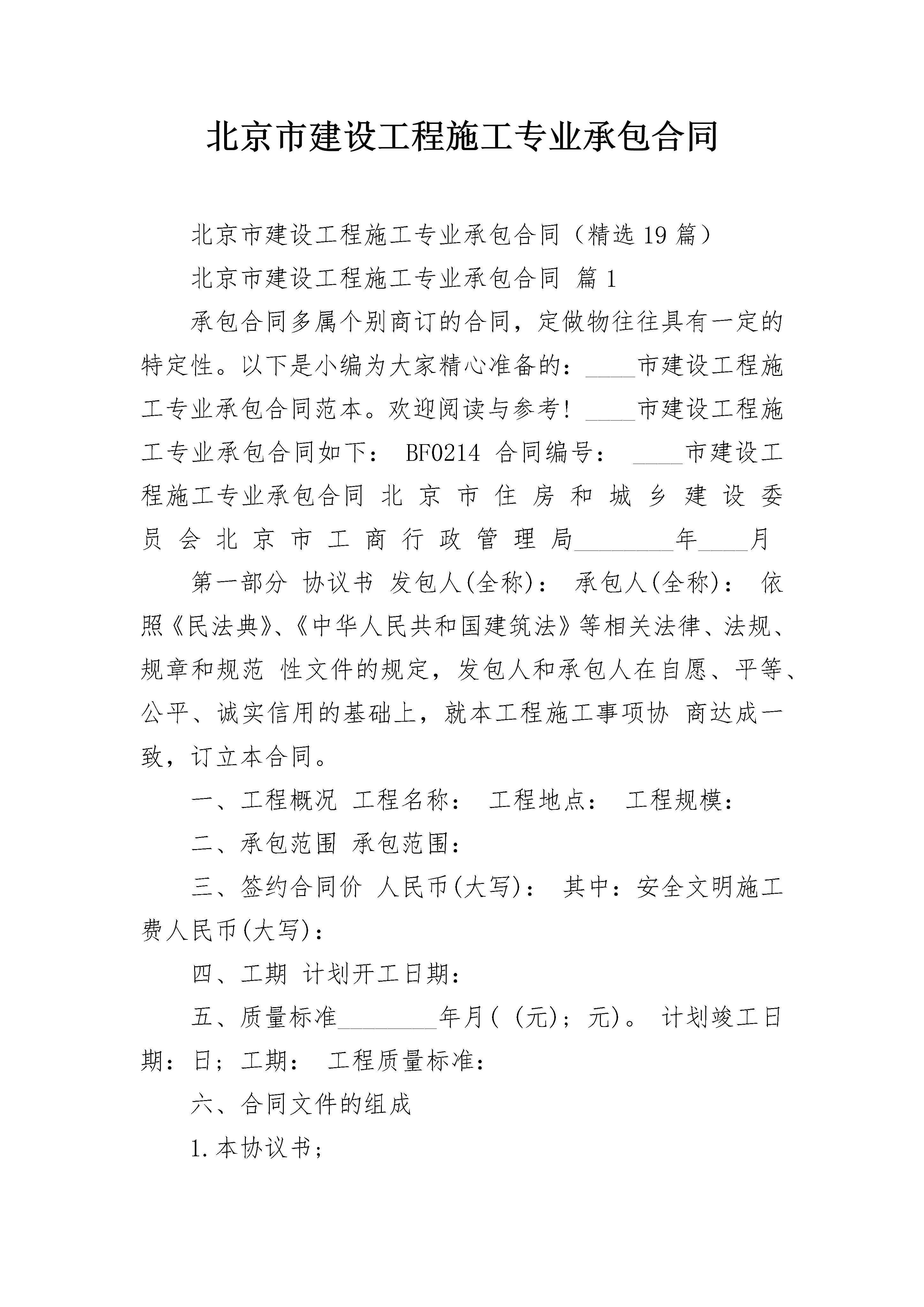 北京市建设工程施工专业承包合同

北京市建设工程施工专业承包合同（精选19篇）

北京市建设工程施工专业承包合同 篇1

承包合同多属个别商订的合同，定做物往往具有一定的特定性。以下是小编为大家精心准备的：____市建设工程施工专业承包合同范本。欢迎阅读与参考！____市建设工程施工专业承包合同如下： BF0214 合同编号： ____市建设工程施工专业承包合同 北 京 市 住 房 和 城 乡 建 设 委 员 会 北 京 市 工 商 行 政 管 理 局________年____月

第一部分 协议书 发包人(全称)： 承包人(全称)： 依照《民法典》、《中华人民共和国建筑法》等相关法律、法规、规章和规范 性文件的规定，发包人和承包人在自愿、平等、公平、诚实信用的基础上，就本工程施工事项协 商达成一致，订立本合同。

一、工程概况 工程名称： 工程地点： 工程规模：

二、承包范围 承包范围：

三、签约合同价 人民币(大写)： 其中：安全文明施工费人民币(大写)：

四、工期 计划开工日期：

五、质量标准________年月( (元)；元)。 计划竣工日期：日；工期： 工程质量标准：

六、合同文件的组成

1.本协议书；